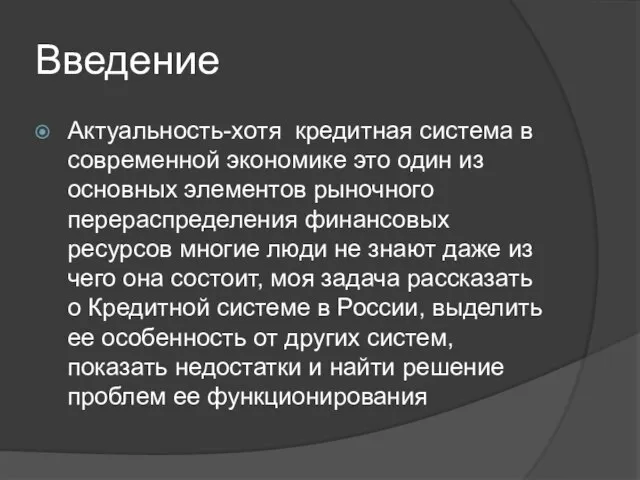 Введение

Актуальность-хотя  кредитная система в современной экономике это один из основных элементов рыночного перераспределения финансовых ресурсов многие люди не знают даже из чего она состоит, моя задача рассказать о Кредитной системе в России, выделить ее особенность от других систем, показать недостатки и найти решение проблем ее функционирования